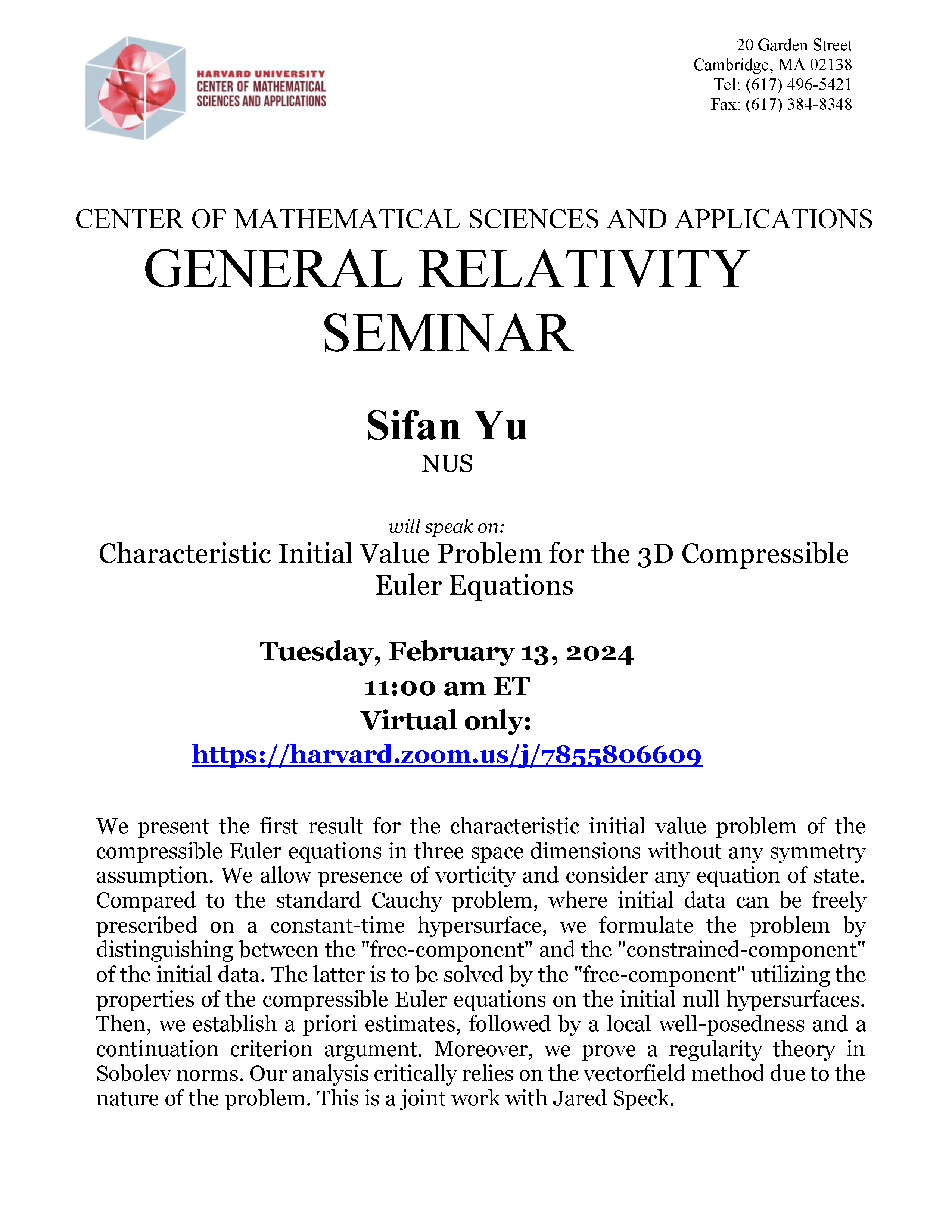 HARVARD UNIVERSITY
CENTER OF MATHEMATICAL
SCIENCES AND APPLICATIONS

20 Garden Street
Cambridge, MA 02138
Tel: (617) 496-5421
Fax: (617) 384-8348

CENTER OF MATHEMATICAL SCIENCES AND APPLICATIONS
GENERAL RELATIVITY
SEMINAR

Sifan Yu
NUS

will speak on:
Characteristic Initial Value Problem for the 3D Compressible
Euler Equations

Tuesday, February 13, 2024
11:00 am ET
Virtual only:
https://harvard.zoom.us/j/7855806609

We present the first result for the characteristic initial value problem of the compressible Euler equations in three space dimensions without any symmetry assumption. We allow presence of vorticity and consider any equation of state. Compared to the standard Cauchy problem, where initial data can be freely prescribed on a constant-time hypersurface, we formulate the problem by distinguishing between the "free-component" and the "constrained-component" of the initial data. The latter is to be solved by the "free-component" utilizing the properties of the compressible Euler equations on the initial null hypersurfaces. Then, we establish a priori estimates, followed by a local well-posedness and a continuation criterion argument. Moreover, we prove a regularity theory in Sobolev norms. Our analysis critically relies on the vectorfield method due to the nature of the problem. This is a joint work with Jared Speck.